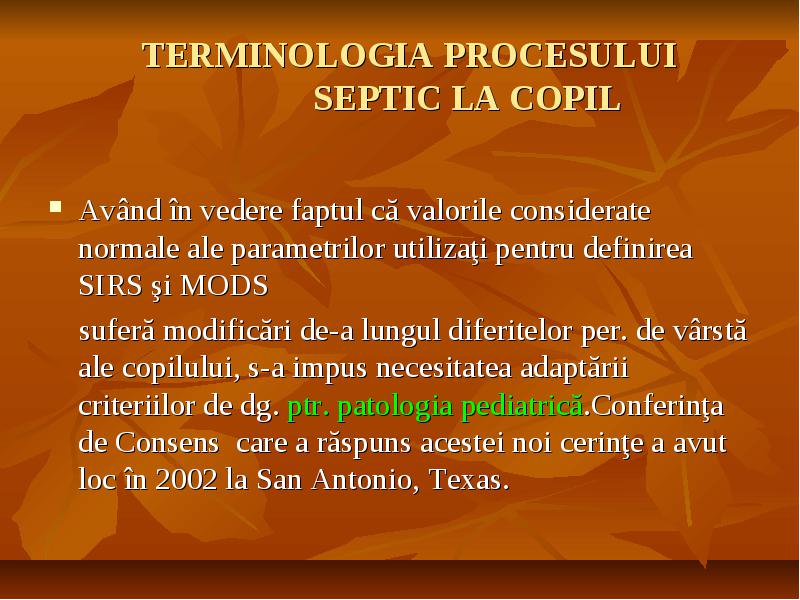 TERMINOLOGIA PROCESULUI SEPTIC LA COPIL

Având în vedere faptul că valorile considerate normale ale parametrilor utilizaţi pentru definirea SIRS şi MODS

suferă modificări de-a lungul diferitelor per. de vârstă ale copilului, s-a impus necesitatea adaptării criteriilor de dg. ptr. patologia pediatrică.Conferinţa de Consens care a răspuns acestei noi cerinţe a avut loc în 2002 la San Antonio, Texas.